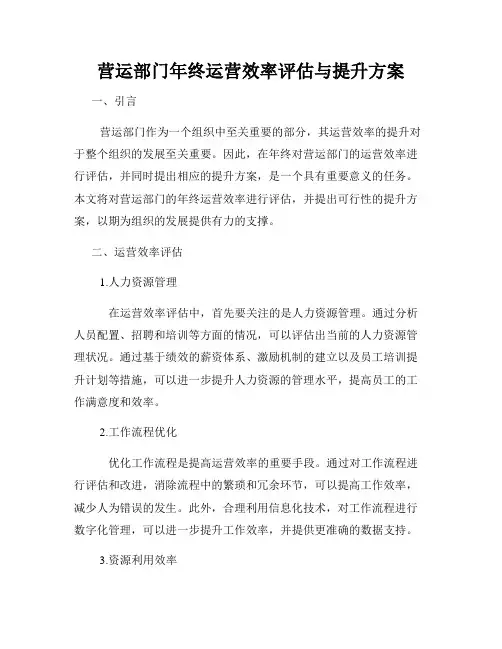 营运部门年终运营效率评估与提升方案

一、引言

营运部门作为一个组织中至关重要的部分，其运营效率的提升对于整个组织的发展至关重要。因此，在年终对营运部门的运营效率进行评估，并同时提出相应的提升方案，是一个具有重要意义的任务。本文将对营运部门的年终运营效率进行评估，并提出可行性的提升方案，以期为组织的发展提供有力的支撑。

二、运营效率评估

1.人力资源管理

在运营效率评估中，首先要关注的是人力资源管理。通过分析人员配置、招聘和培训等方面的情况，可以评估出当前的人力资源管理状况。通过基于绩效的薪资体系、激励机制的建立以及员工培训提升计划等措施，可以进一步提升人力资源的管理水平，提高员工的工作满意度和效率。

2.工作流程优化

优化工作流程是提高运营效率的重要手段。通过对工作流程进行评估和改进，消除流程中的繁琐和冗余环节，可以提高工作效率，减少人为错误的发生。此外，合理利用信息化技术，对工作流程进行数字化管理，可以进一步提升工作效率，并提供更准确的数据支持。

3.资源利用效率